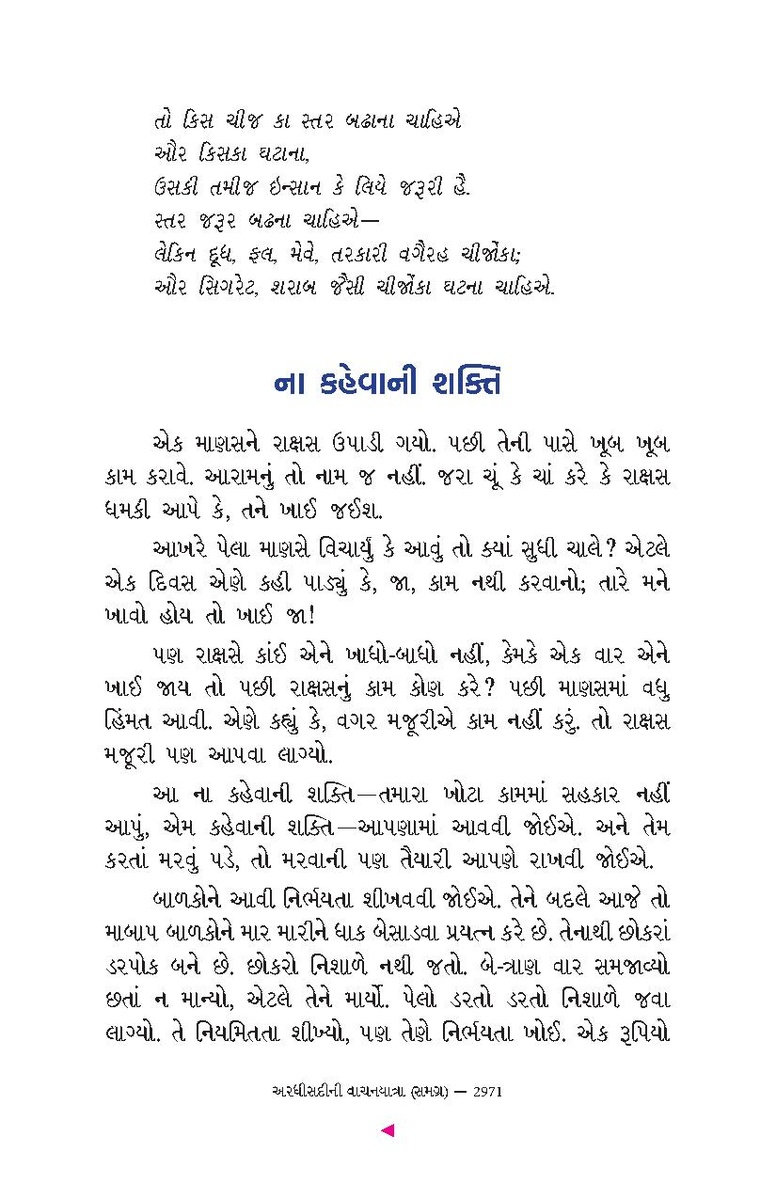 તો કિસ ચીજ કા સ્તર બઢાના ચાહિએ
ઔર કિસકા ઘટાના,
ઉસકી તમીજ ઇન્સાન કે લિયે જરૂરી હૈ.
સ્તર જરૂર બઢના ચાહિએ—
લેકિન દૂધ, ફલ, મેવે, તરકારી વગૈરહ ચીજોંકા;
ઔર સિગરેટ, શરાબ જૈસી ચીજોંકા ઘટના ચાહિએ.

ના કહેવાની શક્તિ

એક માણસને રાક્ષસ ઉપાડી ગયો. પછી તેની પાસે ખૂબ ખૂબ કામ કરાવે. આરામનું તો નામ જ નહીં. જરા ચૂં કે ચાં કરે કે રાક્ષસ ધમકી આપે કે, તને ખાઈ જઈશ.

આખરે પેલા માણસે વિચાર્યું કે આવું તો ક્યાં સુધી ચાલે? એટલે એક દિવસ એણે કહી પાડ્યું કે, જા, કામ નથી કરવાનો; તારે મને ખાવો હોય તો ખાઈ જા!

પણ રાક્ષસે કાંઈ એને ખાધો-બાધો નહીં, કેમકે એક વાર એને ખાઈ જાય તો પછી રાક્ષસનું કામ કોણ કરે? પછી માણસમાં વધુ હિંમત આવી. એણે કહ્યું કે, વગર મજૂરીએ કામ નહીં કરું. તો રાક્ષસ મજૂરી પણ આપવા લાગ્યો.

આ ના કહેવાની શક્તિ—તમારા ખોટા કામમાં સહકાર નહીં આપું, એમ કહેવાની શક્તિ—આપણામાં આવવી જોઈએ. અને તેમ કરતાં મરવું પડે, તો મરવાની પણ તૈયારી આપણે રાખવી જોઈએ.

બાળકોને આવી નિર્ભયતા શીખવવી જોઈએ. તેને બદલે આજે તો માબાપ બાળકોને માર મારીને ધાક બેસાડવા પ્રયત્ન કરે છે. તેનાથી છોકરાં ડરપોક બને છે. છોકરો નિશાળે નથી જતો. બે-ત્રાણ વાર સમજાવ્યો છતાં ન માન્યો, એટલે તેને માર્યો. પેલો ડરતો ડરતો નિશાળે જવા લાગ્યો. તે નિયમિતતા શીખ્યો, પણ તેણે નિર્ભયતા ખોઈ. એક રૂપિયો

અરધીસદીની વાચનયાત્રા (સમગ્ર) — 2971